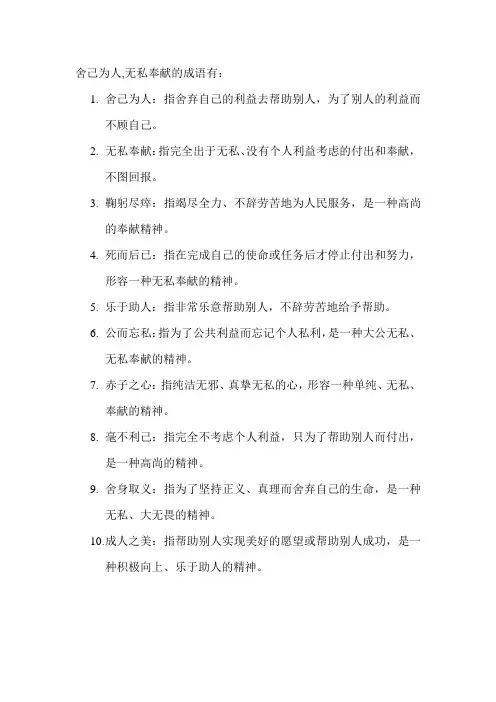 舍己为人,无私奉献的成语有：

1. 舍己为人：指舍弃自己的利益去帮助别人，为了别人的利益而不顾自己。

2. 无私奉献：指完全出于无私、没有个人利益考虑的付出和奉献，不图回报。

3. 鞠躬尽瘁：指竭尽全力、不辞劳苦地为人民服务，是一种高尚的奉献精神。

4. 死而后已：指在完成自己的使命或任务后才停止付出和努力，形容一种无私奉献的精神。

5. 乐于助人：指非常乐意帮助别人，不辞劳苦地给予帮助。

6. 公而忘私：指为了公共利益而忘记个人私利，是一种大公无私、无私奉献的精神。

7. 赤子之心：指纯洁无邪、真挚无私的心，形容一种单纯、无私、奉献的精神。

8. 毫不利己：指完全不考虑个人利益，只为了帮助别人而付出，是一种高尚的精神。

9. 舍身取义：指为了坚持正义、真理而舍弃自己的生命，是一种无私、大无畏的精神。

10.成人之美：指帮助别人实现美好的愿望或帮助别人成功，是一种积极向上、乐于助人的精神。